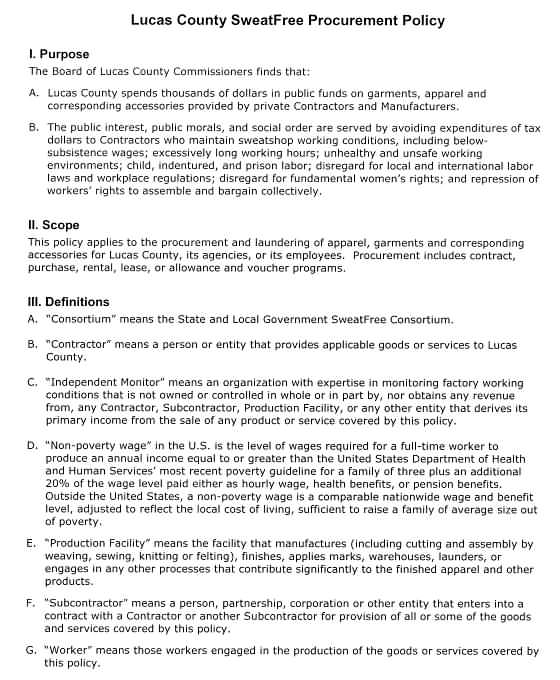 Lucas County SweatFree Procurement Policy

I. Purpose
The Board of Lucas County Commissioners finds that:

A. Lucas County spends thousands of dollars in public funds on garments, apparel and corresponding accessories provided by private Contractors and Manufacturers.

B. The public interest, public morals, and social order are served by avoiding expenditures of tax dollars to Contractors who maintain sweatshop working conditions, including below-subsistence wages; excessively long working hours; unhealthy and unsafe working environments; child, indentured, and prison labor; disregard for local and international labor laws and workplace regulations; disregard for fundamental women's rights; and repression of workers' rights to assemble and bargain collectively.

II. Scope
This policy applies to the procurement and laundering of apparel, garments and corresponding accessories for Lucas County, its agencies, or its employees. Procurement includes contract, purchase, rental, lease, or allowance and voucher programs.

III. Definitions
A. "Consortium" means the State and Local Government SweatFree Consortium.

B. "Contractor" means a person or entity that provides applicable goods or services to Lucas County.

C. "Independent Monitor" means an organization with expertise in monitoring factory working conditions that is not owned or controlled in whole or in part by, nor obtains any revenue from, any Contractor, Subcontractor, Production Facility, or any other entity that derives its primary income from the sale of any product or service covered by this policy.

D. "Non-poverty wage" in the U.S. is the level of wages required for a full-time worker to produce an annual income equal to or greater than the United States Department of Health and Human Services' most recent poverty guideline for a family of three plus an additional 20% of the wage level paid either as hourly wage, health benefits, or pension benefits. Outside the United States, a non-poverty wage is a comparable nationwide wage and benefit level, adjusted to reflect the local cost of living, sufficient to raise a family of average size out of poverty.

E. "Production Facility" means the facility that manufactures (including cutting and assembly by weaving, sewing, knitting or felting), finishes, applies marks, warehouses, launders, or engages in any other processes that contribute significantly to the finished apparel and other products.

F. "Subcontractor" means a person, partnership, corporation or other entity that enters into a contract with a Contractor or another Subcontractor for provision of all or some of the goods and services covered by this policy.

G. "Worker" means those workers engaged in the production of the goods or services covered by this policy.